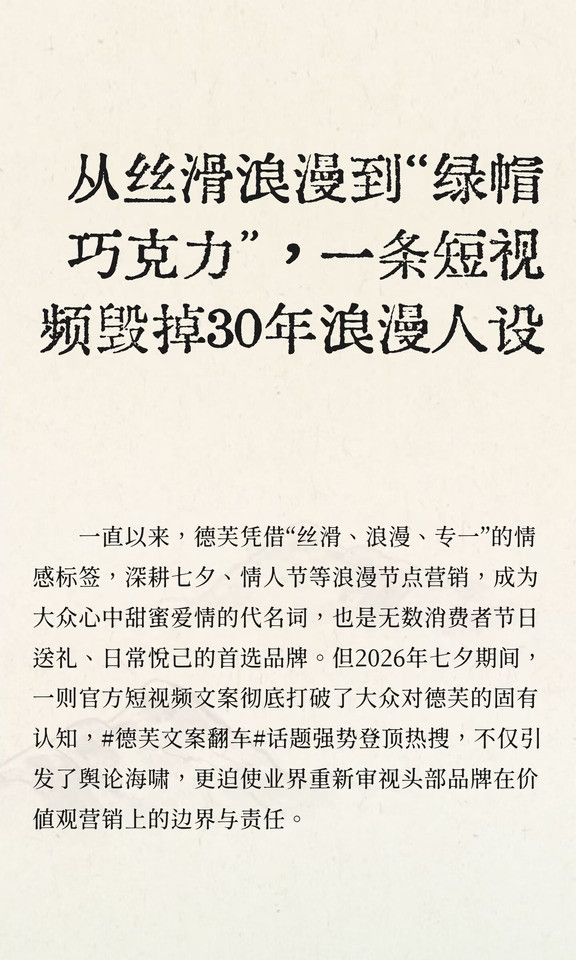 从丝滑浪漫到“绿帽巧克力”，一条短视频毁掉30年浪漫人设

一直以来，德芙凭借“丝滑、浪漫、专一”的情感标签，深耕七夕、情人节等浪漫节点营销，成为大众心中甜蜜爱情的代名词，也是无数消费者节日送礼、日常悦己的首选品牌。但2026年七夕期间，一则官方短视频文案彻底打破了大众对德芙的固有认知，#德芙文案翻车#话题强势登顶热搜，不仅引发了舆论海啸，更迫使业界重新审视头部品牌在价值观营销上的边界与责任。